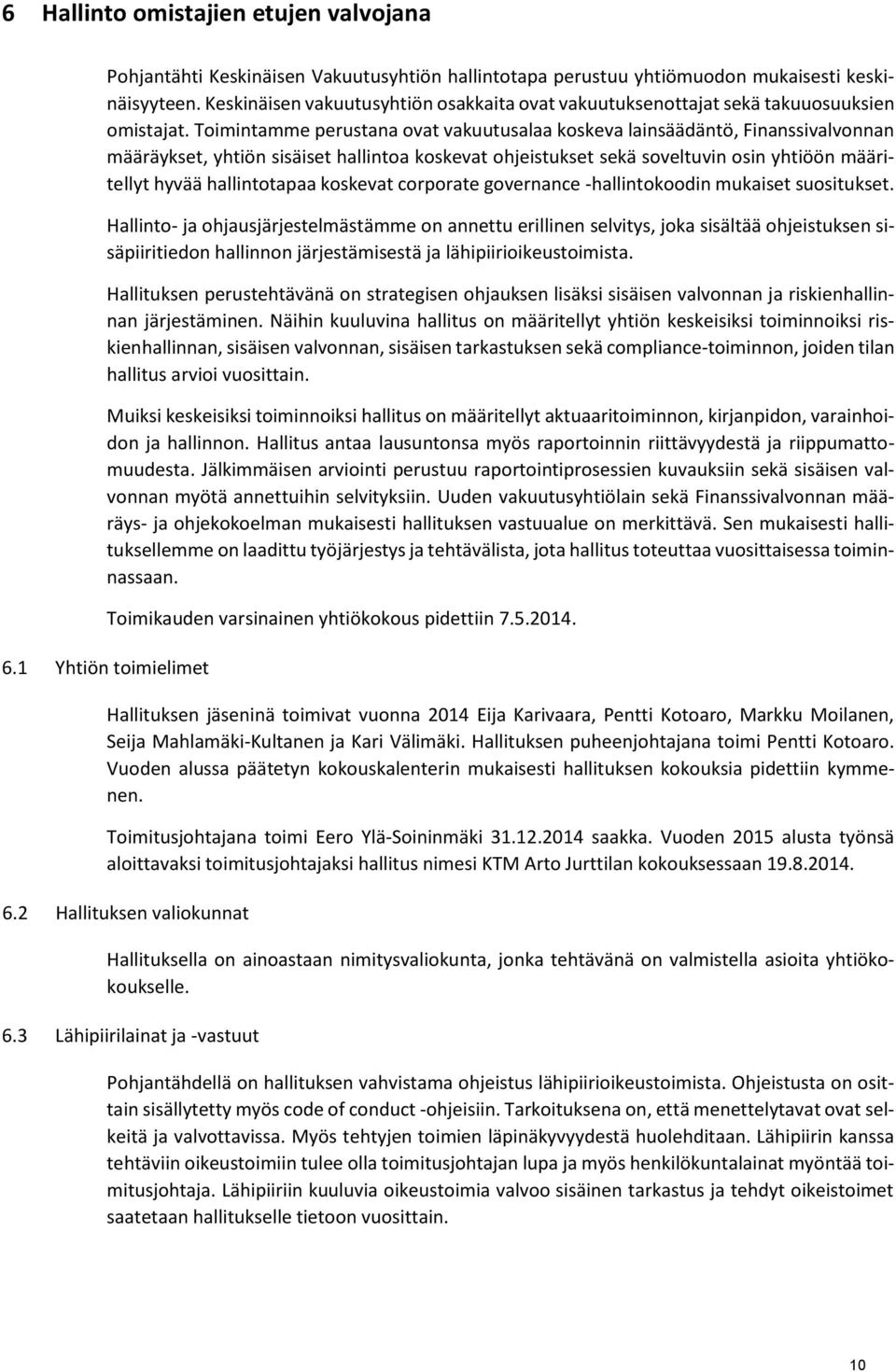 6 Hallinto omistajien etujen valvojana

Pohjantähti Keskinäisen Vakuutusyhtiön hallintotapa perustuu yhtiömuodon mukaisesti keskinäisyyteen. Keskinäisen vakuutusyhtiön osakkaita ovat vakuutuksenottajat sekä takuuosuuksien omistajat. Toimintamme perustana ovat vakuutusalaa koskeva lainsäädäntö, Finanssivalvonnan määräykset, yhtiön sisäiset hallintoa koskevat ohjeistukset sekä soveltuvin osin yhtiöön määritellyt hyvää hallintotapaa koskevat corporate governance -hallintokoodin mukaiset suositukset.

Hallinto- ja ohjausjärjestelmästämme on annettu erillinen selvitys, joka sisältää ohjeistuksen sisäpiiritiedon hallinnon järjestämisestä ja lähipiirioikeustoimista.

Hallituksen perustehtävänä on strategisen ohjauksen lisäksi sisäisen valvonnan ja riskienhallinnan järjestäminen. Näihin kuuluvina hallitus on määritellyt yhtiön keskeisiksi toiminnoiksi riskienhallinnan, sisäisen valvonnan, sisäisen tarkastuksen sekä compliance-toiminnon, joiden tilan hallitus arvioi vuosittain.

Muiksi keskeisiksi toiminnoiksi hallitus on määritellyt aktuaaritoiminnon, kirjanpidon, varainhoidon ja hallinnon. Hallitus antaa lausuntonsa myös raportoinnin riittävyydestä ja riippumattomuudesta. Jälkimmäisen arviointi perustuu raportointiprosessien kuvauksiin sekä sisäisen valvonnan myötä annettuihin selvityksiin. Uuden vakuutusyhtiölain sekä Finanssivalvonnan määräys- ja ohjekokoelman mukaisesti hallituksen vastuualue on merkittävä. Sen mukaisesti hallituksellemme on laadittu työjärjestys ja tehtävälista, jota hallitus toteuttaa vuosittaisessa toiminnassaan.

Toimikauden varsinainen yhtiökokous pidettiin 7.5.2014.

6.1 Yhtiön toimielimet

Hallituksen jäseninä toimivat vuonna 2014 Eija Karivaara, Pentti Kotoaro, Markku Moilanen, Seija Mahlamäki-Kultanen ja Kari Välimäki. Hallituksen puheenjohtajana toimi Pentti Kotoaro. Vuoden alussa päätetyn kokouskalenterin mukaisesti hallituksen kokouksia pidettiin kymmenen.

Toimitusjohtajana toimi Eero Ylä-Soininmäki 31.12.2014 saakka. Vuoden 2015 alusta työnsä aloittavaksi toimitusjohtajaksi hallitus nimesi KTM Arto Jurttilan kokouksessaan 19.8.2014.

6.2 Hallituksen valiokunnat

Hallituksella on ainoastaan nimitysvaliokunta, jonka tehtävänä on valmistella asioita yhtiökokoukselle.

6.3 Lähipiirilainat ja -vastuut

Pohjantähdellä on hallituksen vahvistama ohjeistus lähipiirioikeustoimista. Ohjeistusta on osittain sisällytetty myös code of conduct -ohjeisiin. Tarkoituksena on, että menettelytavat ovat selkeitä ja valvottavissa. Myös tehtyjen toimien läpinäkyvyydestä huolehditaan. Lähipiirin kanssa tehtäviin oikeustoimiin tulee olla toimitusjohtajan lupa ja myös henkilökuntalainat myöntää toimitusjohtaja. Lähipiiriin kuuluvia oikeustoimia valvoo sisäinen tarkastus ja tehdyt oikeistoimet saatetaan hallitukselle tietoon vuosittain.

10